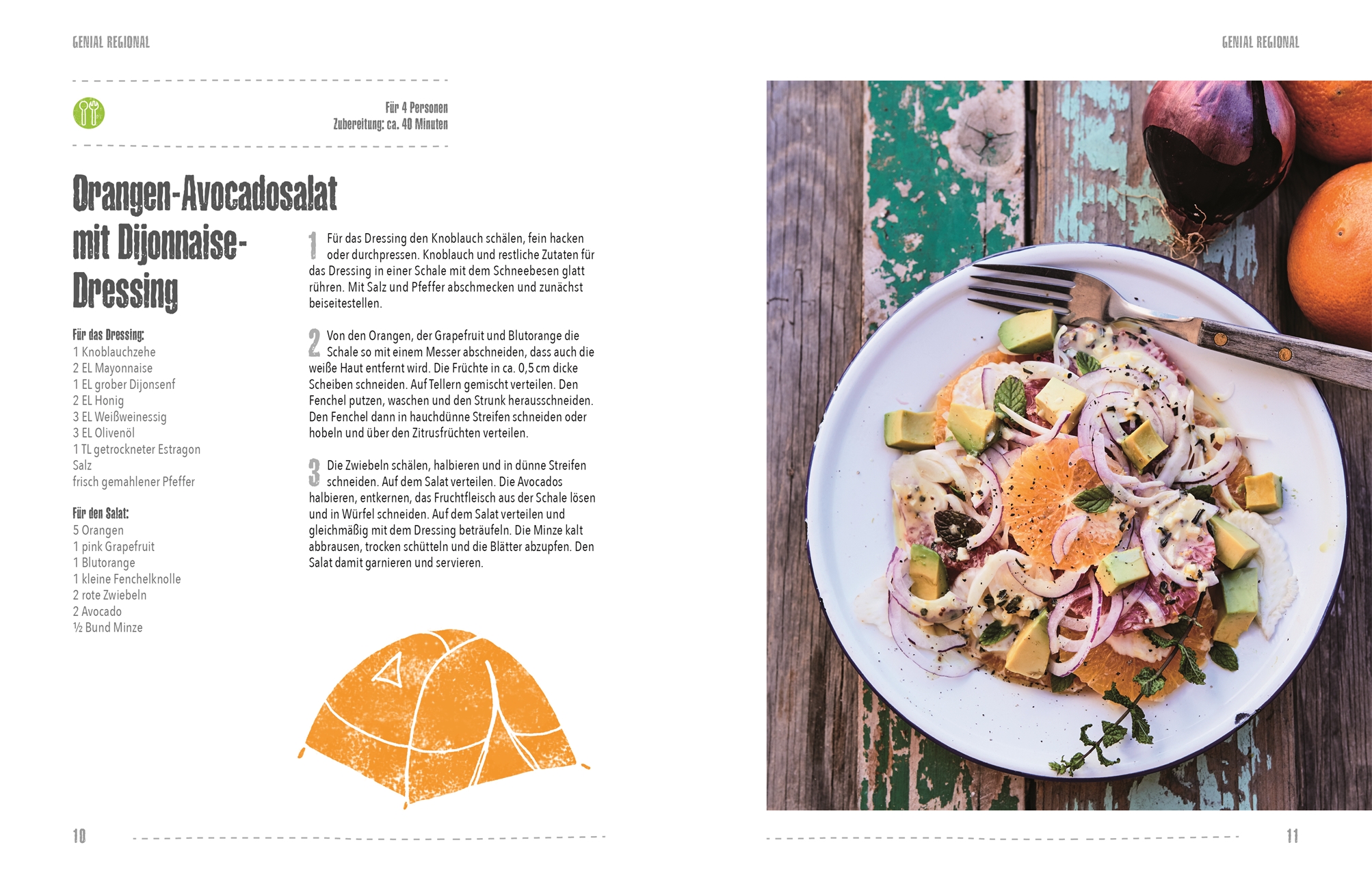 GENIAL REGIONAL

Für 4 Personen
Zubereitung: ca. 40 Minuten

Orangen-Avocadosalat mit Dijonnaise-Dressing

Für das Dressing:
1 Knoblauchzehe
2 EL Mayonnaise
1 EL grober Dijonsenf
2 EL Honig
3 EL Weißweinessig
3 EL Olivenöl
1 TL getrockneter Estragon
Salz
frisch gemahlener Pfeffer

Für den Salat:
5 Orangen
1 pink Grapefruit
1 Blutorange
1 kleine Fenchelknolle
2 rote Zwiebeln
2 Avocado
½ Bund Minze

1 Für das Dressing den Knoblauch schälen, fein hacken oder durchpressen. Knoblauch und restliche Zutaten für das Dressing in einer Schale mit dem Schneebesen glatt rühren. Mit Salz und Pfeffer abschmecken und zunächst beiseitestellen.

2 Von den Orangen, der Grapefruit und Blutorange die Schale so mit einem Messer abschneiden, dass auch die weiße Haut entfernt wird. Die Früchte in ca. 0,5 cm dicke Scheiben schneiden. Auf Tellern gemischt verteilen. Den Fenchel putzen, waschen und den Strunk herausschneiden. Den Fenchel dann in hauchdünne Streifen schneiden oder hobeln und über den Zitrusfrüchten verteilen.

3 Die Zwiebeln schälen, halbieren und in dünne Streifen schneiden. Auf dem Salat verteilen. Die Avocados halbieren, entkernen, das Fruchtfleisch aus der Schale lösen und in Würfel schneiden. Auf dem Salat verteilen und gleichmäßig mit dem Dressing beträufeln. Die Minze kalt abbrausen, trocken schütteln und die Blätter abzupfen. Den Salat damit garnieren und servieren.

10

GENIAL REGIONAL

11